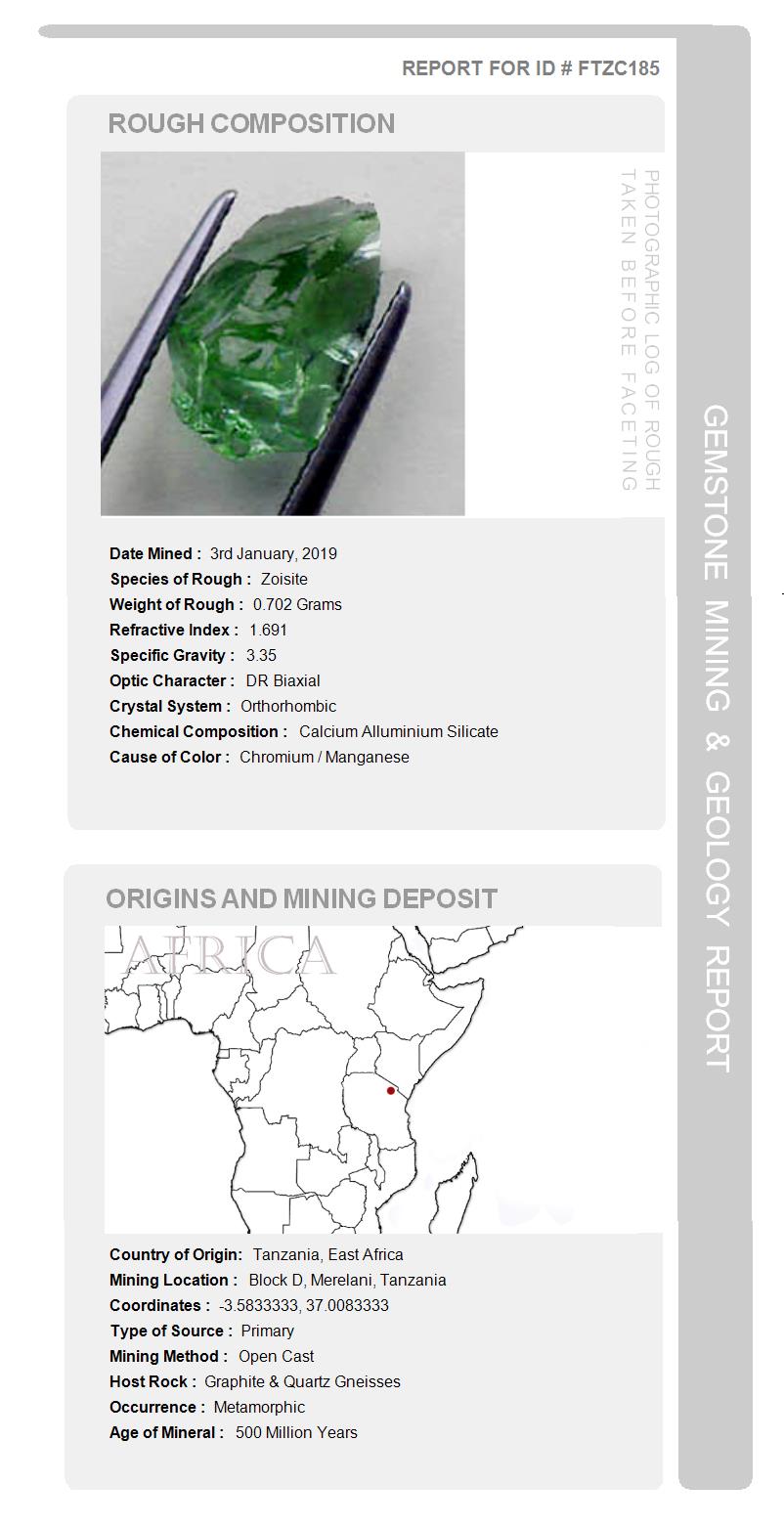 REPORT FOR ID # FTZC185

ROUGH COMPOSITION

PHOTOGRAPHIC LOG OF ROUGH TAKEN BEFORE FACETING

Date Mined : 3rd January, 2019
Species of Rough : Zoisite
Weight of Rough : 0.702 Grams
Refractive Index : 1.691
Specific Gravity : 3.35
Optic Character : DR Biaxial
Crystal System : Orthorhombic
Chemical Composition : Calcium Alluminium Silicate
Cause of Color : Chromium / Manganese

ORIGINS AND MINING DEPOSIT

AFRICA

Country of Origin: Tanzania, East Africa
Mining Location : Block D, Merelani, Tanzania
Coordinates : -3.5833333, 37.0083333
Type of Source : Primary
Mining Method : Open Cast
Host Rock : Graphite & Quartz Gneisses
Occurrence : Metamorphic
Age of Mineral : 500 Million Years

GEMSTONE MINING & GEOLOGY REPORT